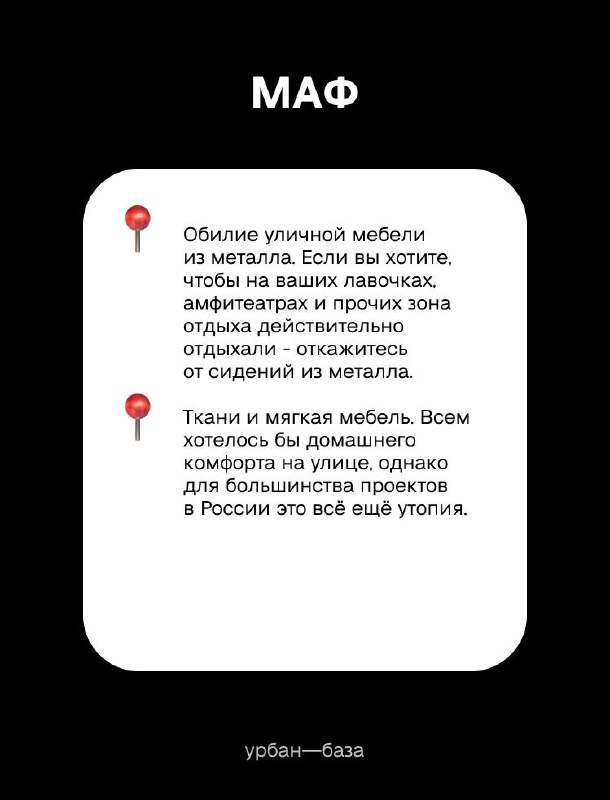 МАФ

Обилие уличной мебели из металла. Если вы хотите, чтобы на ваших лавочках, амфитеатрах и прочих зона отдыха действительно отдыхали - откажитесь от сидений из металла.

Ткани и мягкая мебель. Всем хотелось бы домашнего комфорта на улице, однако для большинства проектов в России это всё ещё утопия.

урбан—база